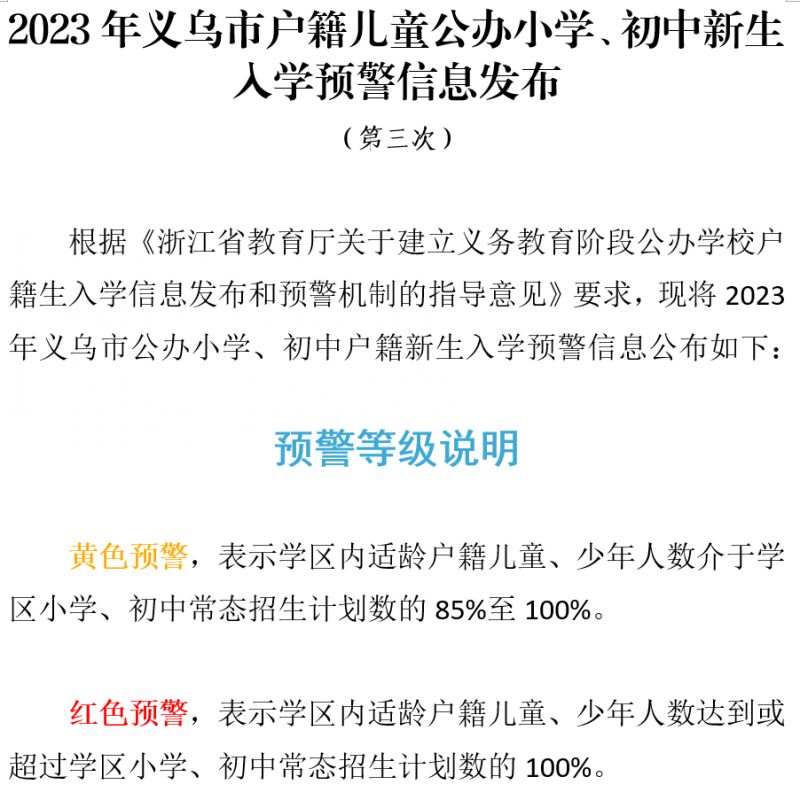 2023 年义乌市户籍儿童公办小学、初中新生入学预警信息发布

（第三次）

根据《浙江省教育厅关于建立义务教育阶段公办学校户籍生入学信息发布和预警机制的指导意见》要求，现将 2023 年义乌市公办小学、初中户籍新生入学预警信息公布如下：

预警等级说明

黄色预警，表示学区内适龄户籍儿童、少年人数介于学区小学、初中常态招生计划数的 85%至 100%。

红色预警，表示学区内适龄户籍儿童、少年人数达到或超过学区小学、初中常态招生计划数的 100%。